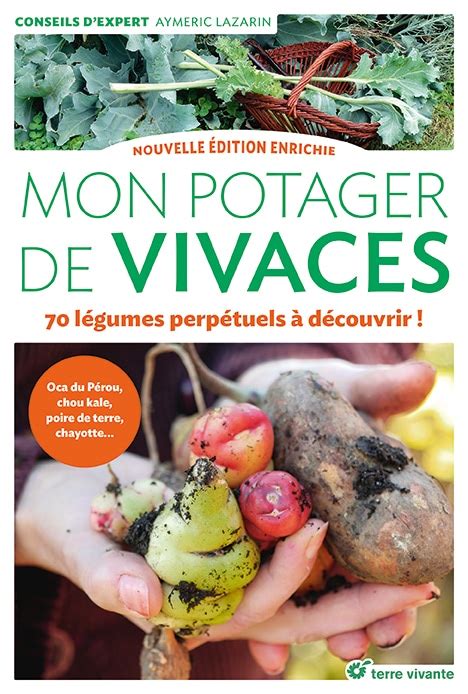 CONSEILS D'EXPERT AYMERIC LAZARIN

NOUVELLE ÉDITION ENRICHIE

MON POTAGER DE VIVACES

70 légumes perpétuels à découvrir !

Oca du Pérou, chou kale, poire de terre, chayotte...

terre vivante